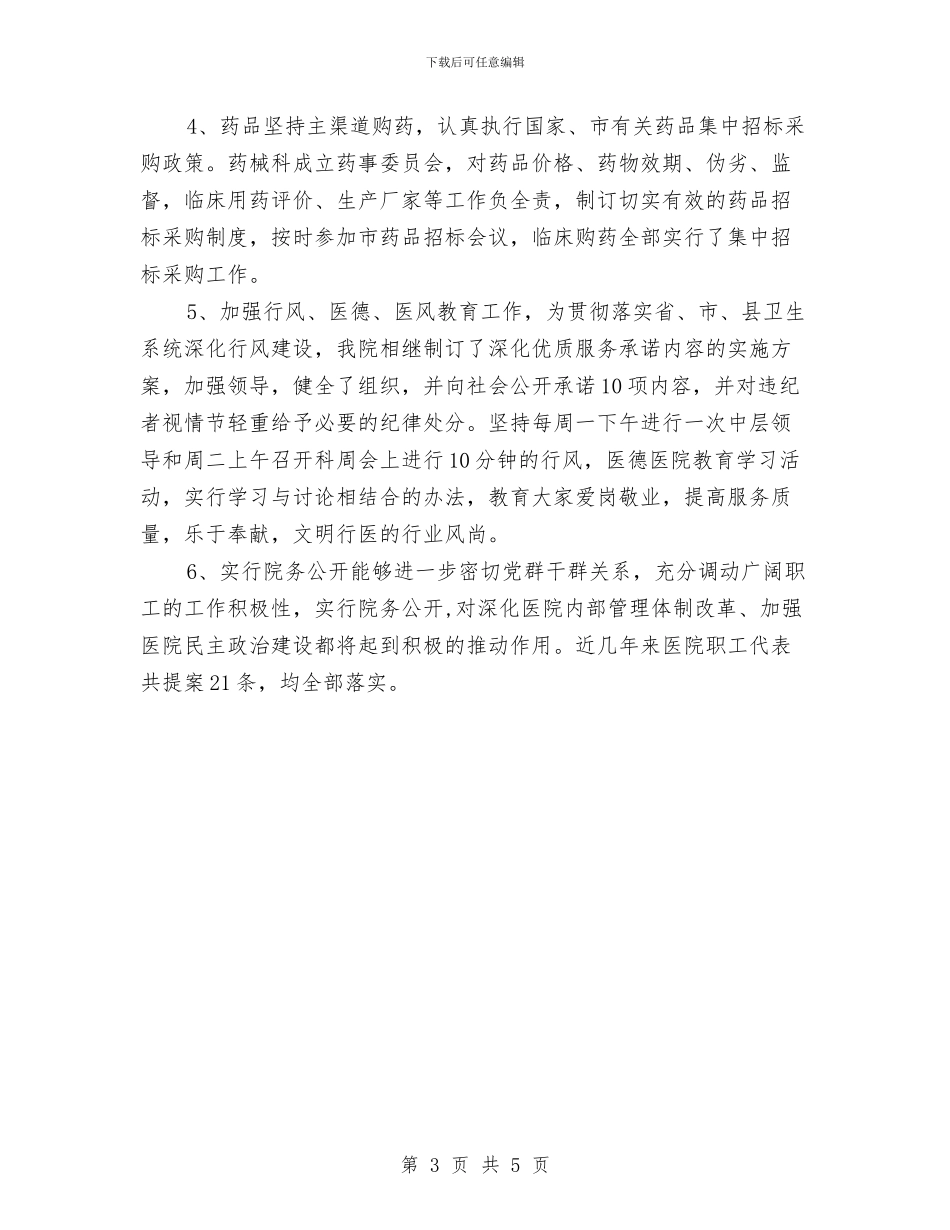 下载后可任意编辑

4、药品坚持主渠道购药，认真执行国家、市有关药品集中招标采购政策。药械科成立药事委员会，对药品价格、药物效期、伪劣、监督，临床用药评价、生产厂家等工作负全责，制订切实有效的药品招标采购制度，按时参加市药品招标会议，临床购药全部实行了集中招标采购工作。

5、加强行风、医德、医风教育工作，为贯彻落实省、市、县卫生系统深化行风建设，我院相继制订了深化优质服务承诺内容的实施方案，加强领导，健全了组织，并向社会公开承诺10项内容，并对违纪者视情节轻重给予必要的纪律处分。坚持每周一下午进行一次中层领导和周二上午召开科周会上进行10分钟的行风，医德医院教育学习活动，实行学习与讨论相结合的办法，教育大家爱岗敬业，提高服务质量，乐于奉献，文明行医的行业风尚。

6、实行院务公开能够进一步密切党群干群关系，充分调动广阔职工的工作积极性，实行院务公开，对深化医院内部管理体制改革、加强医院民主政治建设都将起到积极的推动作用。近几年来医院职工代表共提案21条，均全部落实。

第 3 页 共 5 页